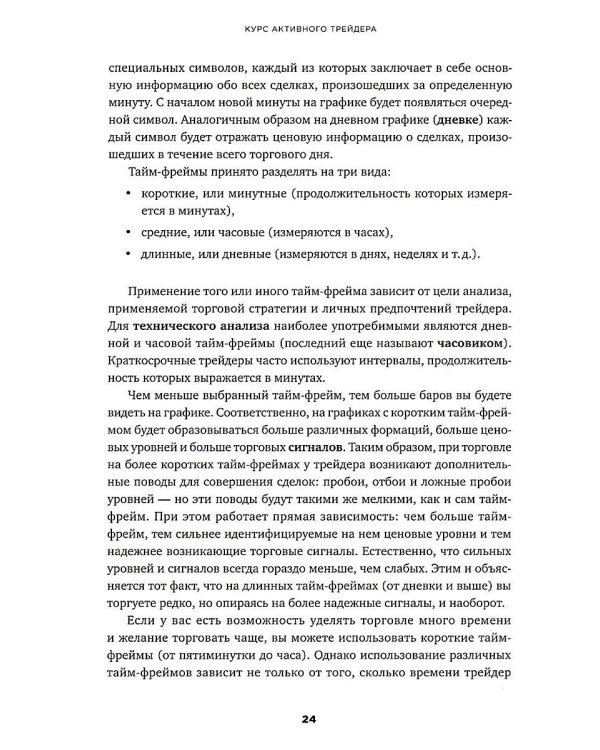 КУРС АКТИВНОГО ТРЕЙДЕРА

специальных символов, каждый из которых заключает в себе основную информацию обо всех сделках, произошедших за определенную минуту. С началом новой минуты на графике будет появляться очередной символ. Аналогичным образом на дневном графике (дневке) каждый символ будет отражать ценовую информацию о сделках, произошедших в течение всего торгового дня.

Тайм-фреймы принято разделять на три вида:

• короткие, или минутные (продолжительность которых измеряется в минутах),

• средние, или часовые (измеряются в часах),

• длинные, или дневные (измеряются в днях, неделях и т.д.).

Применение того или иного тайм-фрейма зависит от цели анализа, применяемой торговой стратегии и личных предпочтений трейдера. Для технического анализа наиболее употребимыми являются дневной и часовой тайм-фреймы (последний еще называют часовиком). Краткосрочные трейдеры часто используют интервалы, продолжительность которых выражается в минутах.

Чем меньше выбранный тайм-фрейм, тем больше баров вы будете видеть на графике. Соответственно, на графиках с коротким тайм-фреймом будет образовываться больше различных формаций, больше ценовых уровней и больше торговых сигналов. Таким образом, при торговле на более коротких тайм-фреймах у трейдера возникают дополнительные поводы для совершения сделок: пробои, отбои и ложные пробои уровней — но эти поводы будут такими же мелкими, как и сам тайм-фрейм. При этом работает прямая зависимость: чем больше тайм-фрейм, тем сильнее идентифицируемые на нем ценовые уровни и тем надежнее возникающие торговые сигналы. Естественно, что сильных уровней и сигналов всегда гораздо меньше, чем слабых. Этим и объясняется тот факт, что на длинных тайм-фреймах (от дневки и выше) вы торгуете редко, но опираясь на более надежные сигналы, и наоборот.

Если у вас есть возможность уделять торговле много времени и желание торговать чаще, вы можете использовать короткие тайм-фреймы (от пятиминутки до часа). Однако использование различных тайм-фреймов зависит не только от того, сколько времени трейдер

24